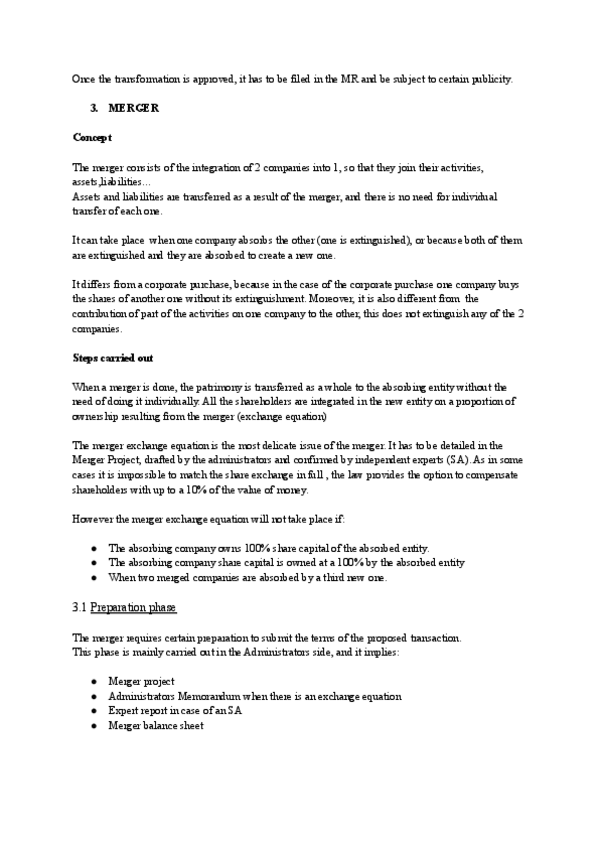 Once the transformation is approved, it has to be filed in the MR and be subject to certain publicity.

3. MERGER

Concept

The merger consists of the integration of 2 companies into 1, so that they join their activities, assets,liabilities…
Assets and liabilities are transferred as a result of the merger, and there is no need for individual transfer of each one.

It can take place when one company absorbs the other (one is extinguished), or because both of them are extinguished and they are absorbed to create a new one.

It differs from a corporate purchase, because in the case of the corporate purchase one company buys the shares of another one without its extinguishment. Moreover, it is also different from the contribution of part of the activities on one company to the other, this does not extinguish any of the 2 companies.

Steps carried out

When a merger is done, the patrimony is transferred as a whole to the absorbing entity without the need of doing it individually. All the shareholders are integrated in the new entity on a proportion of ownership resulting from the merger (exchange equation)

The merger exchange equation is the most delicate issue of the merger. It has to be detailed in the Merger Project, drafted by the administrators and confirmed by independent experts (SA). As in some cases it is impossible to match the share exchange in full , the law provides the option to compensate shareholders with up to a 10% of the value of money.

However the merger exchange equation will not take place if:

● The absorbing company owns 100% share capital of the absorbed entity.
● The absorbing company share capital is owned at a 100% by the absorbed entity
● When two merged companies are absorbed by a third new one.

3.1 Preparation phase

The merger requires certain preparation to submit the terms of the proposed transaction.
This phase is mainly carried out in the Administrators side, and it implies:

● Merger project
● Administrators Memorandum when there is an exchange equation
● Expert report in case of an SA
● Merger balance sheet